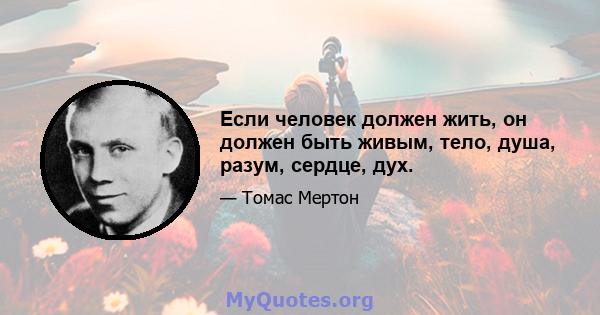 Если человек должен жить, он должен быть живым, тело, душа, разум, сердце, дух.

— Томас Мертон

MyQuotes.org